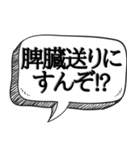 脾臓送りに
すんぞ⁉